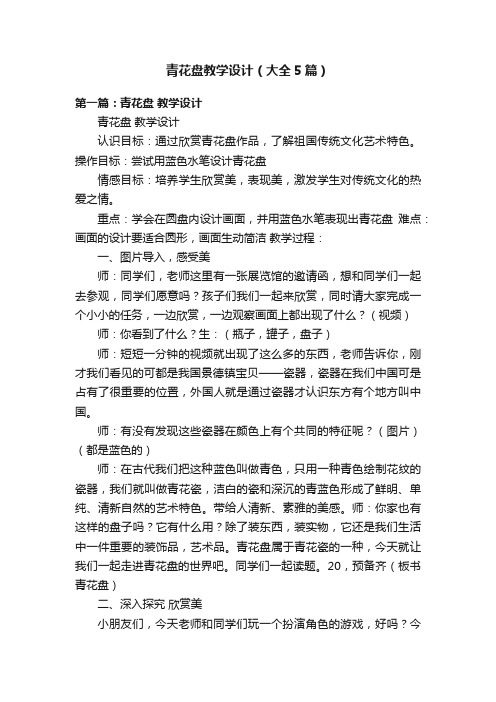 青花盘教学设计（大全5篇）

第一篇：青花盘 教学设计

青花盘 教学设计

认识目标：通过欣赏青花盘作品，了解祖国传统文化艺术特色。操作目标：尝试用蓝色水笔设计青花盘

情感目标：培养学生欣赏美，表现美，激发学生对传统文化的热爱之情。

重点：学会在圆盘内设计画面，并用蓝色水笔表现出青花盘 难点：画面的设计要适合圆形，画面生动简洁 教学过程：

一、图片导入，感受美

师：同学们，老师这里有一张展览馆的邀请函，想和同学们一起去参观，同学们愿意吗？孩子们我们一起来欣赏，同时请大家完成一个小小的任务，一边欣赏，一边观察画面上都出现了什么？（视频）

师：你看到了什么？生：（瓶子，罐子，盘子）

师：短短一分钟的视频就出现了这么多的东西，老师告诉你，刚才我们看见的可都是我国景德镇宝贝——瓷器，瓷器在我们中国可是占有了很重要的位置，外国人就是通过瓷器才认识东方有个地方叫中国。

师：有没有发现这些瓷器在颜色上有个共同的特征呢？（图片）（都是蓝色的）

师：在古代我们把这种蓝色叫做青色，只用一种青色绘制花纹的瓷器，我们就叫做青花瓷，洁白的瓷和深沉的青蓝色形成了鲜明、单纯、清新自然的艺术特色。带给人清新、素雅的美感。师：你家也有这样的盘子吗？它有什么用？除了装东西，装实物，它还是我们生活中一件重要的装饰品，艺术品。青花盘属于青花瓷的一种，今天就让我们一起走进青花盘的世界吧。同学们一起读题。20，预备齐（板书青花盘）

二、深入探究 欣赏美

小朋友们，今天老师和同学们玩一个扮演角色的游戏，好吗？今